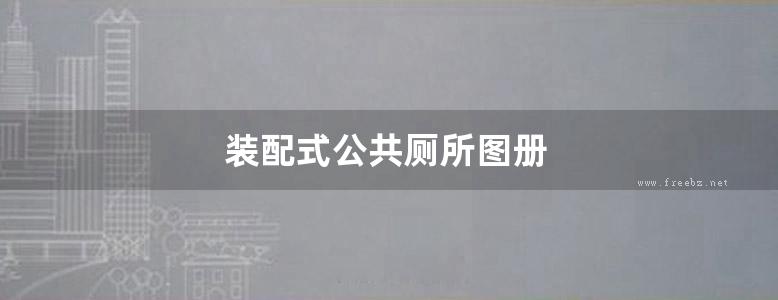 装配式公共厕所图册

www.freebz.net